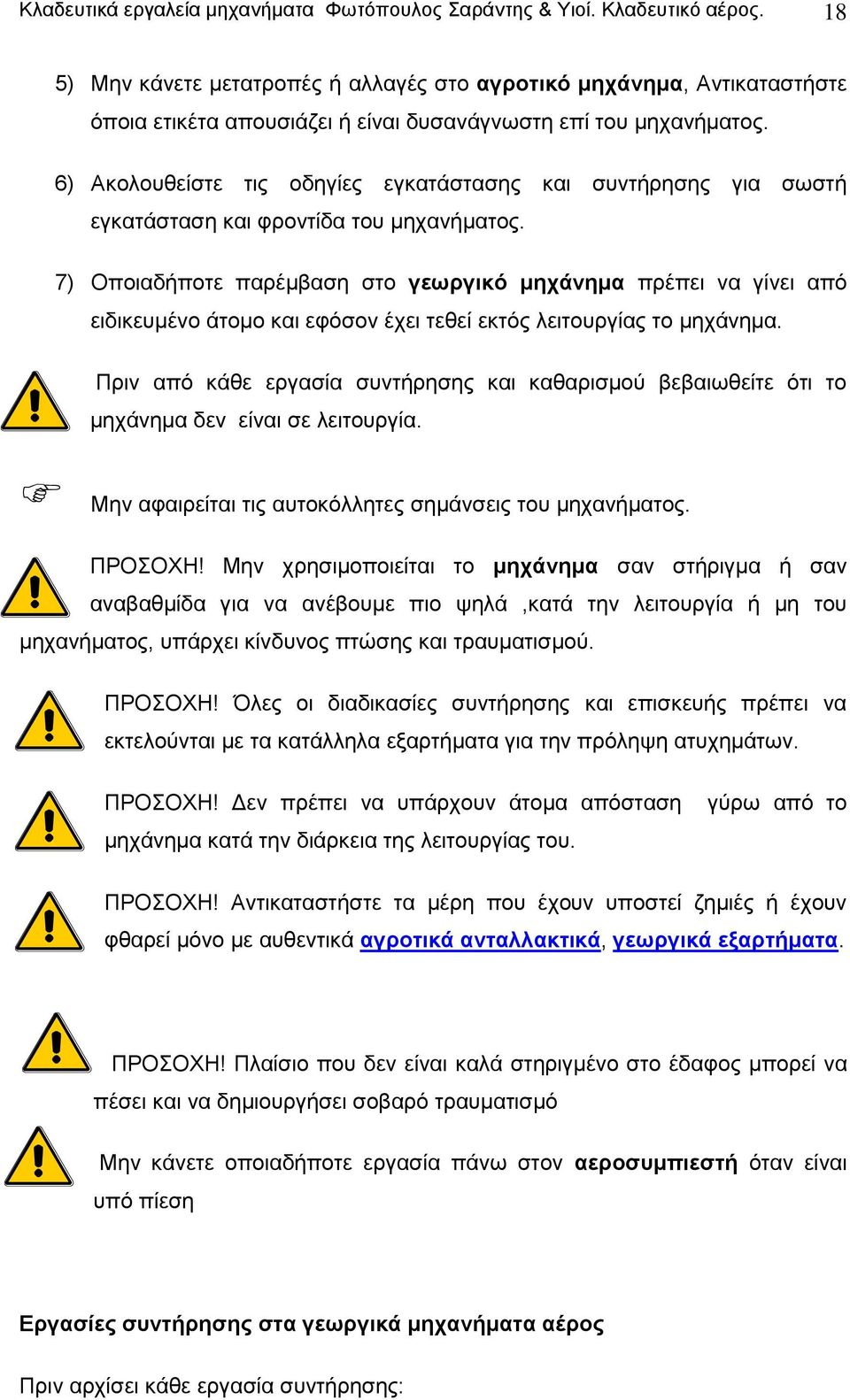 Κλαδευτικά εργαλεία μηχανήματα Φωτόπουλος Σαράντης & Υιοί. Κλαδευτικό αέρος. 18

5) Μην κάνετε μετατροπές ή αλλαγές στο αγροτικό μηχάνημα, Αντικαταστήστε όποια ετικέτα απουσιάζει ή είναι δυσανάγνωστη επί του μηχανήματος.

6) Ακολουθείστε τις οδηγίες εγκατάστασης και συντήρησης για σωστή εγκατάσταση και φροντίδα του μηχανήματος.

7) Οποιαδήποτε παρέμβαση στο γεωργικό μηχάνημα πρέπει να γίνει από ειδικευμένο άτομο και εφόσον έχει τεθεί εκτός λειτουργίας το μηχάνημα.

Πριν από κάθε εργασία συντήρησης και καθαρισμού βεβαιωθείτε ότι το μηχάνημα δεν είναι σε λειτουργία.

Μην αφαιρείται τις αυτοκόλλητες σημάνσεις του μηχανήματος.

ΠΡΟΣΟΧΗ! Μην χρησιμοποιείται το μηχάνημα σαν στήριγμα ή σαν αναβαθμίδα για να ανέβουμε πιο ψηλά ,κατά την λειτουργία ή μη του μηχανήματος, υπάρχει κίνδυνος πτώσης και τραυματισμού.

ΠΡΟΣΟΧΗ! Όλες οι διαδικασίες συντήρησης και επισκευής πρέπει να εκτελούνται με τα κατάλληλα εξαρτήματα για την πρόληψη ατυχημάτων.

ΠΡΟΣΟΧΗ! Δεν πρέπει να υπάρχουν άτομα απόσταση γύρω από το μηχάνημα κατά την διάρκεια της λειτουργίας του.

ΠΡΟΣΟΧΗ! Αντικαταστήστε τα μέρη που έχουν υποστεί ζημιές ή έχουν φθαρεί μόνο με αυθεντικά αγροτικά ανταλλακτικά, γεωργικά εξαρτήματα.

ΠΡΟΣΟΧΗ! Πλαίσιο που δεν είναι καλά στηριγμένο στο έδαφος μπορεί να πέσει και να δημιουργήσει σοβαρό τραυματισμό

Μην κάνετε οποιαδήποτε εργασία πάνω στον αεροσυμπιεστή όταν είναι υπό πίεση

Εργασίες συντήρησης στα γεωργικά μηχανήματα αέρος

Πριν αρχίσει κάθε εργασία συντήρησης: